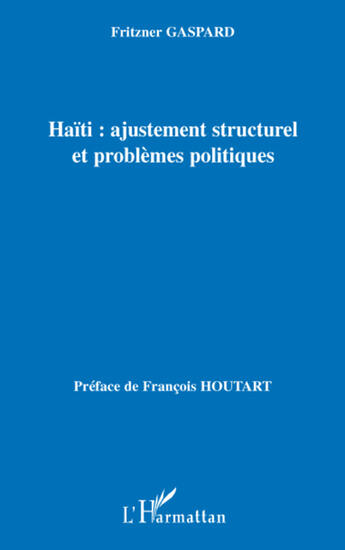 Fritzner GASPARD

Haïti : ajustement structurel et problèmes politiques

Préface de François HOUTART

L'Harmattan